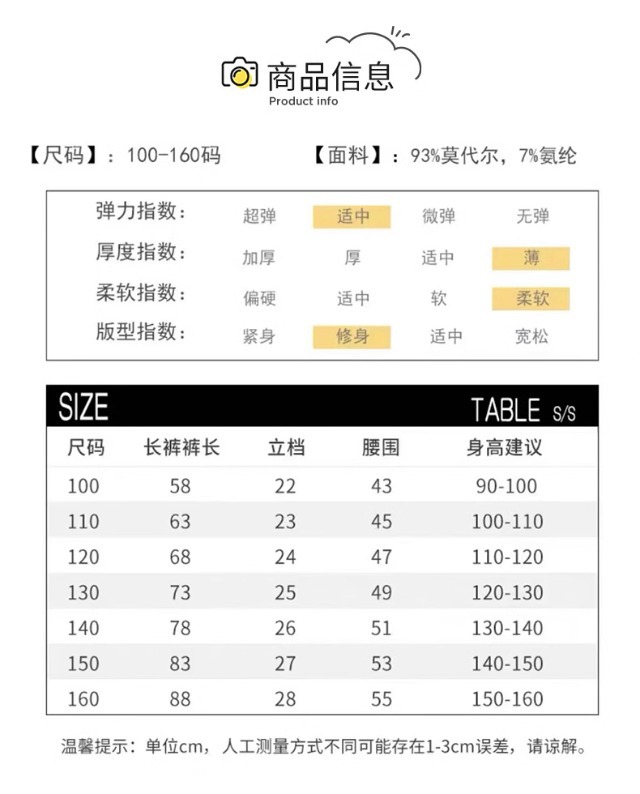 商品信息
Product info

【尺码】：100-160码

【面料】：93%莫代尔，7%氨纶

弹力指数： 超弹 适中 微弹 无弹
厚度指数： 加厚 厚 适中 薄
柔软指数： 偏硬 适中 软 柔软
版型指数： 紧身 修身 适中 宽松

SIZE TABLE S/S

| 尺码 | 长裤裤长 | 立档 | 腰围 | 身高建议 |
|---|---|---|---|---|
| 100 | 58 | 22 | 43 | 90-100 |
| 110 | 63 | 23 | 45 | 100-110 |
| 120 | 68 | 24 | 47 | 110-120 |
| 130 | 73 | 25 | 49 | 120-130 |
| 140 | 78 | 26 | 51 | 130-140 |
| 150 | 83 | 27 | 53 | 140-150 |
| 160 | 88 | 28 | 55 | 150-160 |

温馨提示：单位cm，人工测量方式不同可能存在1-3cm误差，请谅解。